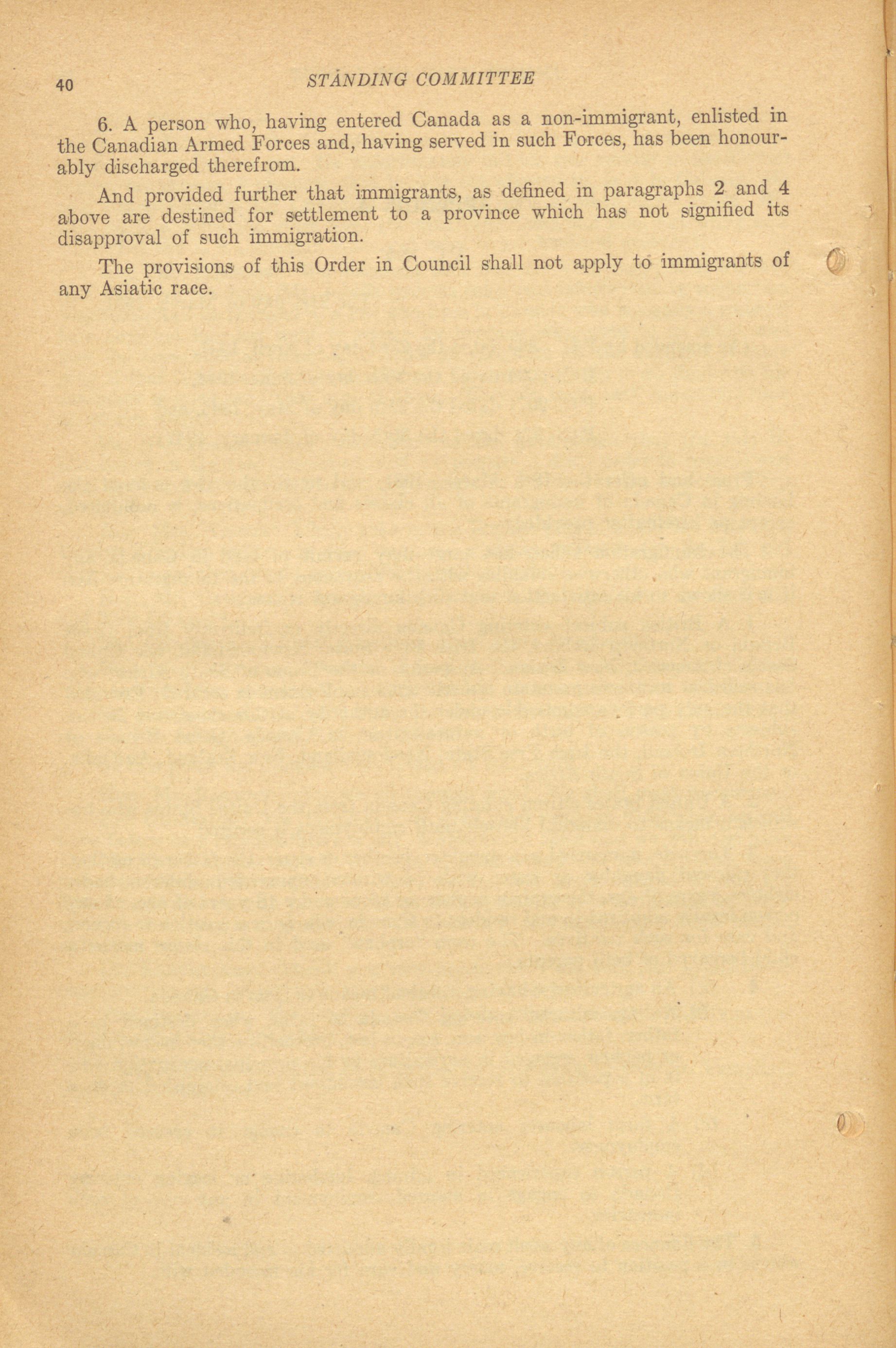 40 STANDING COMMITTEE

6. A person who, having entered Canada as a non-immigrant, enlisted in the Canadian Armed Forces and, having served in such Forces, has been honourably discharged therefrom.

And provided further that immigrants, as defined in paragraphs 2 and 4 above are destined for settlement to a province which has not signified its disapproval of such immigration.

The provisions of this Order in Council shall not apply to immigrants of any Asiatic race.